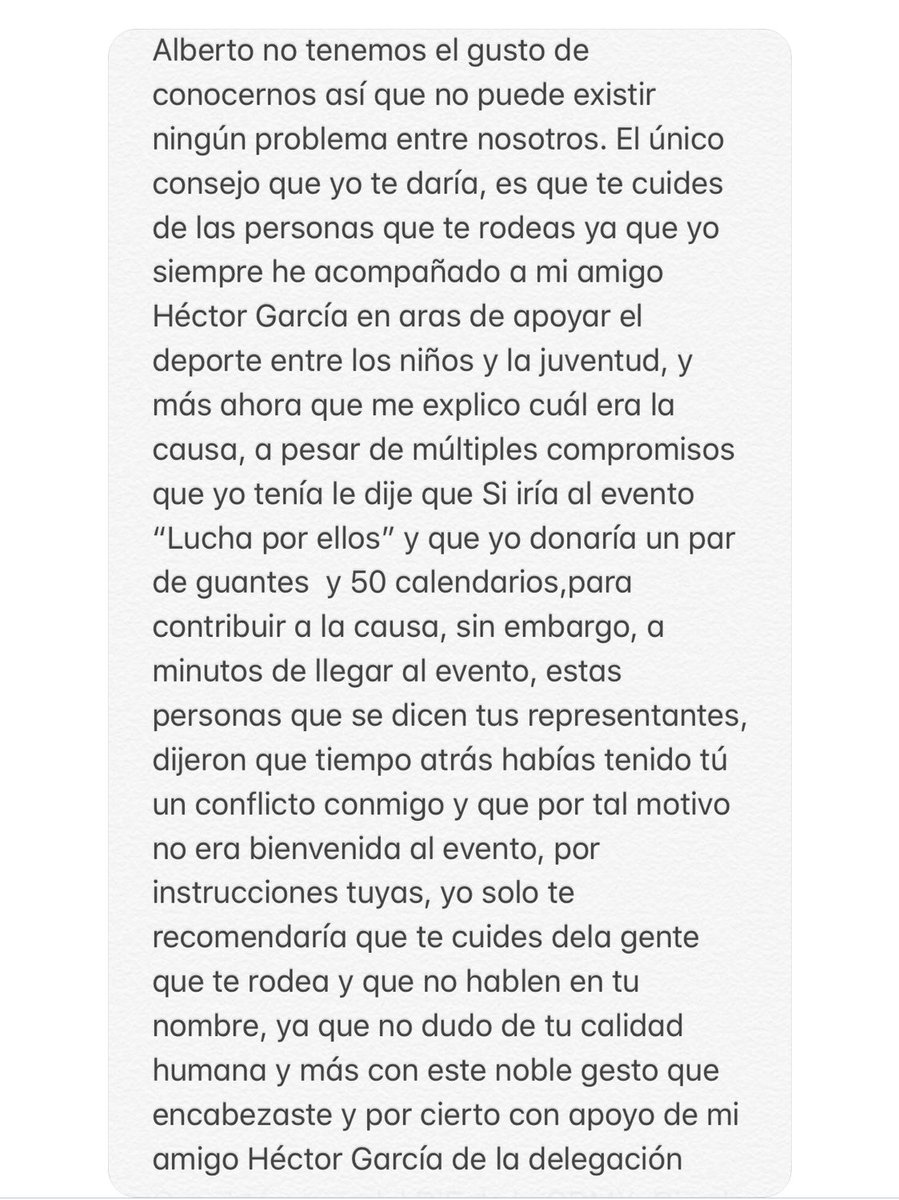 Alberto no tenemos el gusto de conocernos así que no puede existir ningún problema entre nosotros. El único consejo que yo te daría, es que te cuides de las personas que te rodeas ya que yo siempre he acompañado a mi amigo Héctor García en aras de apoyar el deporte entre los niños y la juventud, y más ahora que me explico cuál era la causa, a pesar de múltiples compromisos que yo tenía le dije que Si iría al evento “Lucha por ellos” y que yo donaría un par de guantes  y 50 calendarios,para contribuir a la causa, sin embargo, a minutos de llegar al evento, estas personas que se dicen tus representantes, dijeron que tiempo atrás habías tenido tú un conflicto conmigo y que por tal motivo no era bienvenida al evento, por instrucciones tuyas, yo solo te recomendaría que te cuides dela gente que te rodea y que no hablen en tu nombre, ya que no dudo de tu calidad humana y más con este noble gesto que encabezaste y por cierto con apoyo de mi amigo Héctor García de la delegación